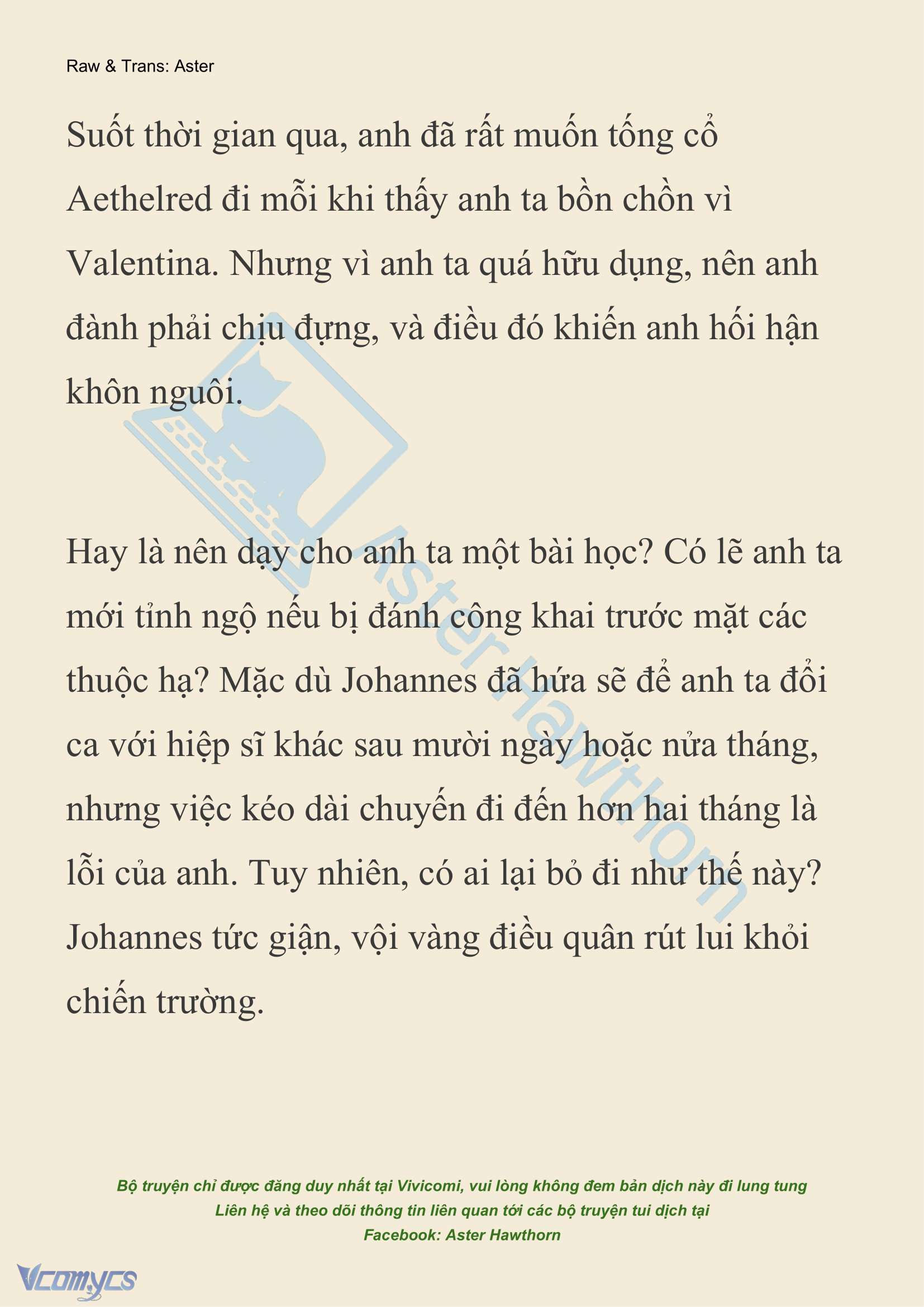 Raw & Trans: Aster

Suốt thời gian qua, anh đã rất muốn tống cổ Aethelred đi mỗi khi thấy anh ta bồn chồn vì Valentina. Nhưng vì anh ta quá hữu dụng, nên anh đành phải chịu đựng, và điều đó khiến anh hối hận khôn nguôi.

Hay là nên dạy cho anh ta một bài học? Có lẽ anh ta mới tỉnh ngộ nếu bị đánh công khai trước mặt các thuộc hạ? Mặc dù Johannes đã hứa sẽ để anh ta đổi ca với hiệp sĩ khác sau mười ngày hoặc nửa tháng, nhưng việc kéo dài chuyến đi đến hơn hai tháng là lỗi của anh. Tuy nhiên, có ai lại bỏ đi như thế này? Johannes tức giận, vội vàng điều quân rút lui khỏi chiến trường.

Aster Hawthorn

Bộ truyện chỉ được đăng duy nhất tại Vivicomi, vui lòng không đem bản dịch này đi lung tung
Liên hệ và theo dõi thông tin liên quan tới các bộ truyện tui dịch tại
Facebook: Aster Hawthorn

Vcomycs